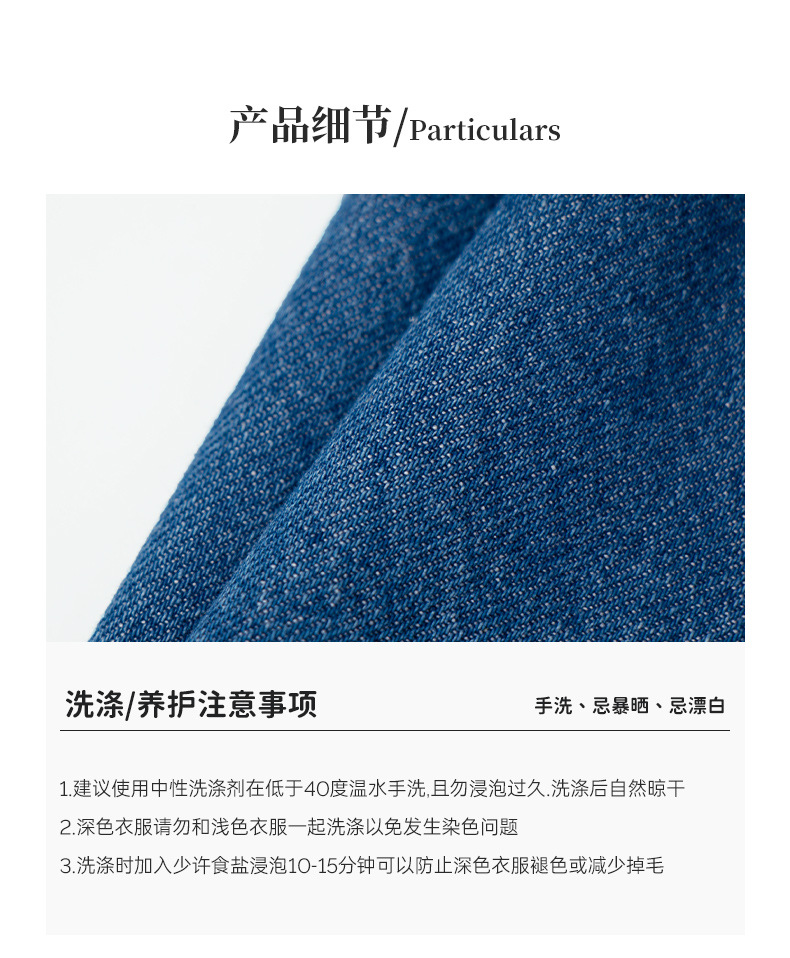 产品细节/Particulars

洗涤/养护注意事项

手洗、忌暴晒、忌漂白

1.建议使用中性洗涤剂在低于40度温水手洗,且勿浸泡过久.洗涤后自然晾干

2.深色衣服请勿和浅色衣服一起洗涤以免发生染色问题

3.洗涤时加入少许食盐浸泡10-15分钟可以防止深色衣服褪色或减少掉毛